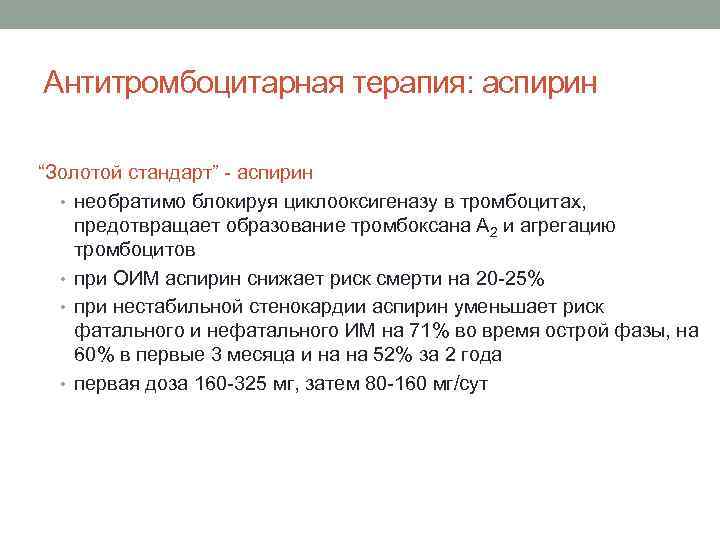 Антитромбоцитарная терапия: аспирин

“Золотой стандарт” - аспирин

• необратимо блокируя циклооксигеназу в тромбоцитах, предотвращает образование тромбоксана $A_2$ и агрегацию тромбоцитов
• при ОИМ аспирин снижает риск смерти на 20-25%
• при нестабильной стенокардии аспирин уменьшает риск фатального и нефатального ИМ на 71% во время острой фазы, на 60% в первые 3 месяца и на на 52% за 2 года
• первая доза 160-325 мг, затем 80-160 мг/сут